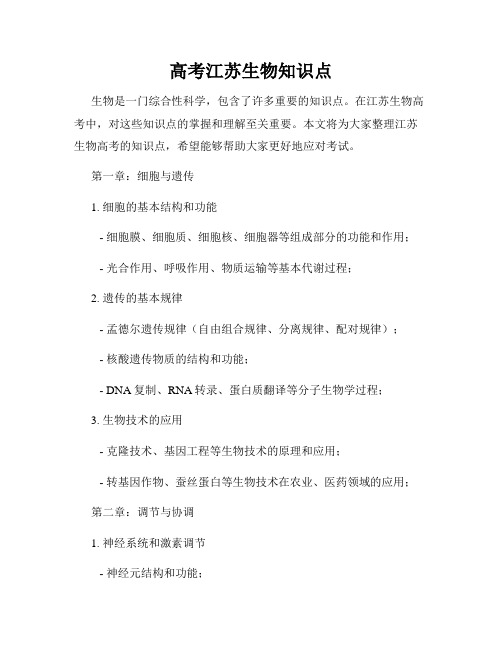 高考江苏生物知识点

生物是一门综合性科学，包含了许多重要的知识点。在江苏生物高考中，对这些知识点的掌握和理解至关重要。本文将为大家整理江苏生物高考的知识点，希望能够帮助大家更好地应对考试。

第一章：细胞与遗传

1. 细胞的基本结构和功能

- 细胞膜、细胞质、细胞核、细胞器等组成部分的功能和作用；

- 光合作用、呼吸作用、物质运输等基本代谢过程；

2. 遗传的基本规律

- 孟德尔遗传规律（自由组合规律、分离规律、配对规律）；

- 核酸遗传物质的结构和功能；

- DNA 复制、RNA 转录、蛋白质翻译等分子生物学过程；

3. 生物技术的应用

- 克隆技术、基因工程等生物技术的原理和应用；

- 转基因作物、蚕丝蛋白等生物技术在农业、医药领域的应用；

第二章：调节与协调

1. 神经系统和激素调节

- 神经元结构和功能；